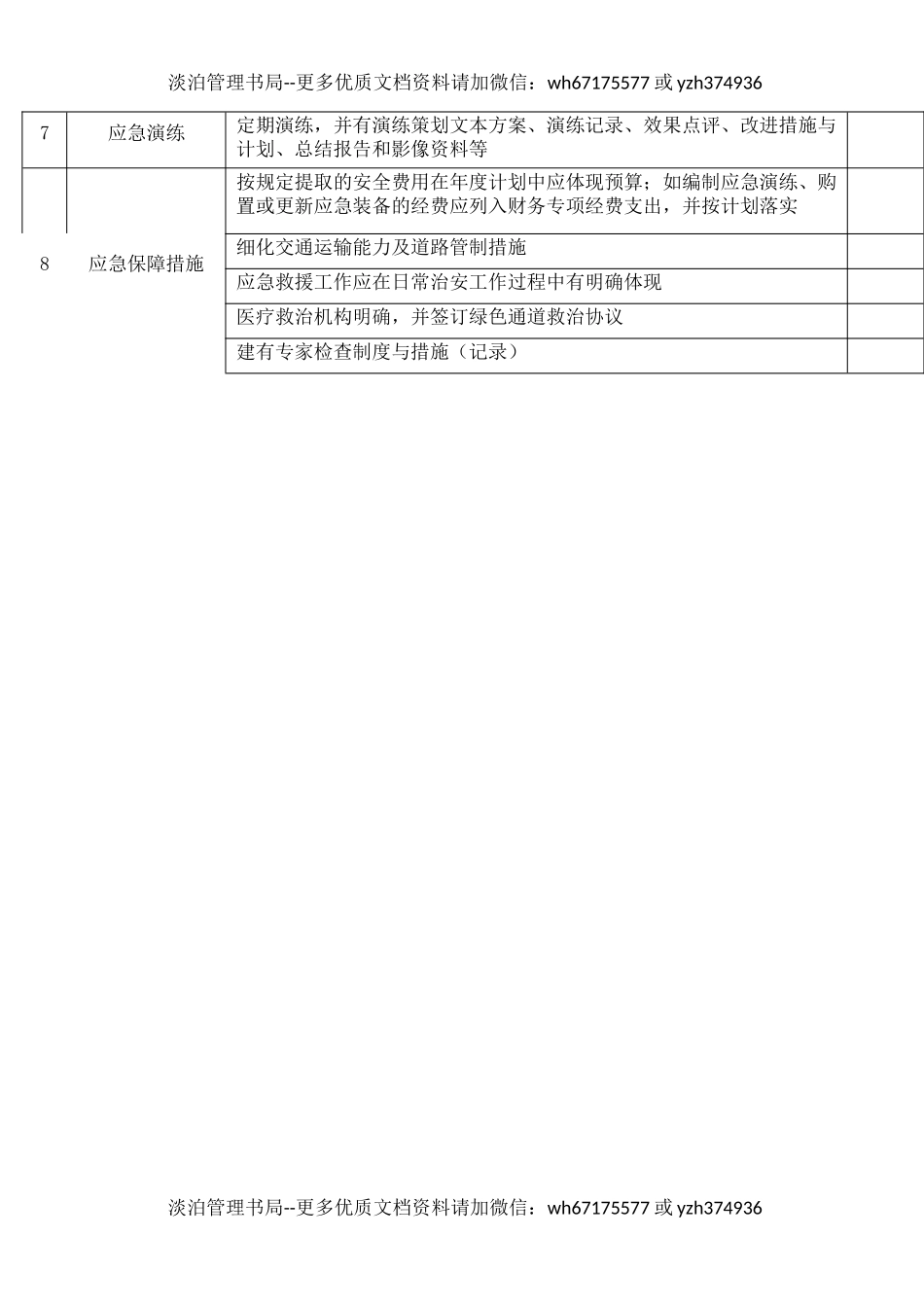 淡泊管理书局--更多优质文档资料请加微信：wh67175577 或 yzh374936

| 7 | 应急演练 | 定期演练，并有演练策划文本方案、演练记录、效果点评、改进措施与计划、总结报告和影像资料等 | |
|---|---|---|---|
| 8 | 应急保障措施 | 按规定提取的安全费用在年度计划中应体现预算；如编制应急演练、购置或更新应急装备的经费应列入财务专项经费支出，并按计划落实 | |
| | | 细化交通运输能力及道路管制措施 | |
| | | 应急救援工作应在日常治安工作过程中有明确体现 | |
| | | 医疗救治机构明确，并签订绿色通道救治协议 | |
| | | 建有专家检查制度与措施（记录） | |

淡泊管理书局--更多优质文档资料请加微信：wh67175577 或 yzh374936